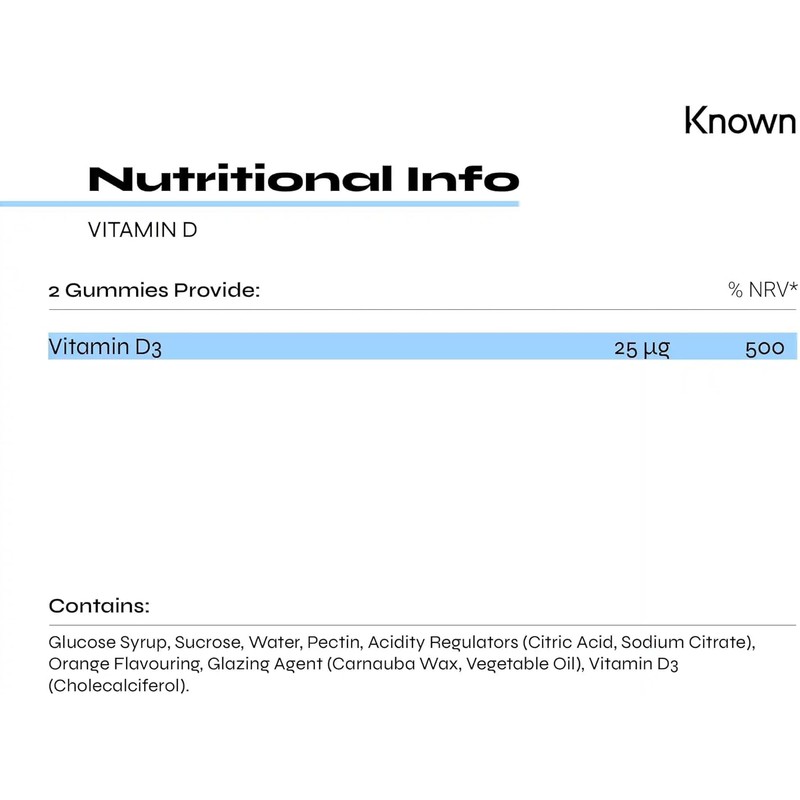 Known

Nutritional Info

VITAMIN D

| 2 Gummies Provide: | | % NRV* |
|---|---|---|
| Vitamin D3 | 25 µg | 500 |

Contains:

Glucose Syrup, Sucrose, Water, Pectin, Acidity Regulators (Citric Acid, Sodium Citrate), Orange Flavouring, Glazing Agent (Carnauba Wax, Vegetable Oil), Vitamin D3 (Cholecalciferol).